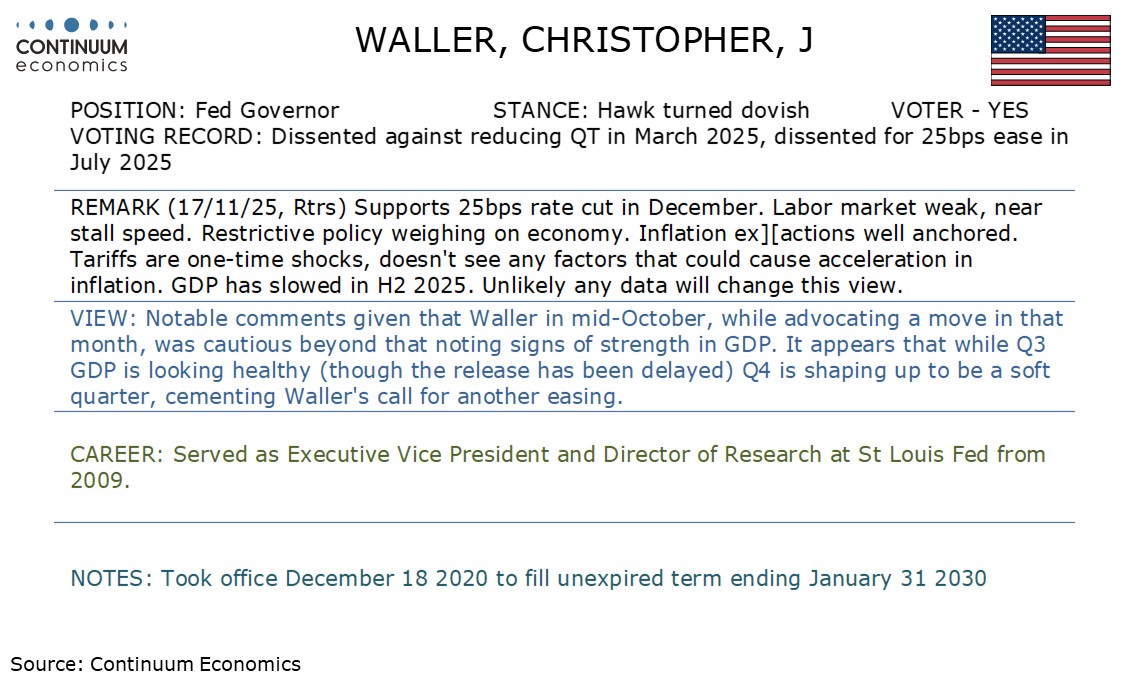 CONTINUUM
economics

WALLER, CHRISTOPHER, J

POSITION: Fed Governor STANCE: Hawk turned dovish VOTER - YES
VOTING RECORD: Dissented against reducing QT in March 2025, dissented for 25bps ease in July 2025

REMARK (17/11/25, Rtrs) Supports 25bps rate cut in December. Labor market weak, near stall speed. Restrictive policy weighing on economy. Inflation ex][actions well anchored. Tariffs are one-time shocks, doesn't see any factors that could cause acceleration in inflation. GDP has slowed in H2 2025. Unlikely any data will change this view.

VIEW: Notable comments given that Waller in mid-October, while advocating a move in that month, was cautious beyond that noting signs of strength in GDP. It appears that while Q3 GDP is looking healthy (though the release has been delayed) Q4 is shaping up to be a soft quarter, cementing Waller's call for another easing.

CAREER: Served as Executive Vice President and Director of Research at St Louis Fed from 2009.

NOTES: Took office December 18 2020 to fill unexpired term ending January 31 2030

Source: Continuum Economics